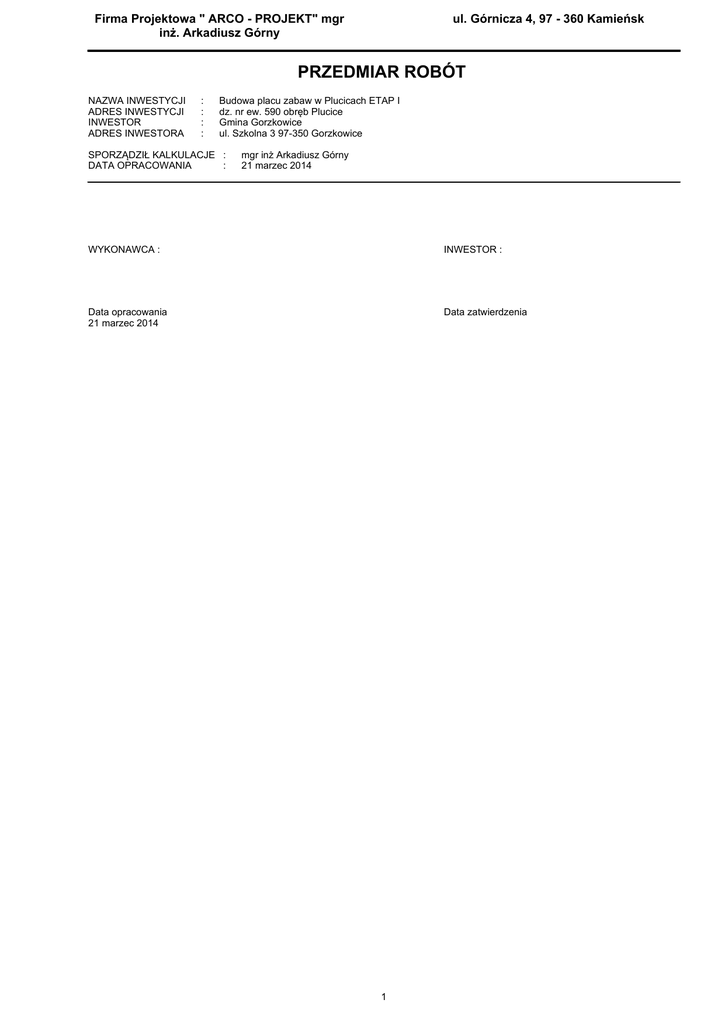 Firma Projektowa " ARCO - PROJEKT" mgr inż. Arkadiusz Górny

ul. Górnicza 4, 97 - 360 Kamieńsk

PRZEDMIAR ROBÓT

NAZWA INWESTYCJI : Budowa placu zabaw w Plucicach ETAP I
ADRES INWESTYCJI : dz. nr ew. 590 obręb Plucice
INWESTOR : Gmina Gorzkowice
ADRES INWESTORA : ul. Szkolna 3 97-350 Gorzkowice

SPORZĄDZIŁ KALKULACJE : mgr inż Arkadiusz Górny
DATA OPRACOWANIA : 21 marzec 2014

WYKONAWCA :

INWESTOR :

Data opracowania
21 marzec 2014

Data zatwierdzenia

1